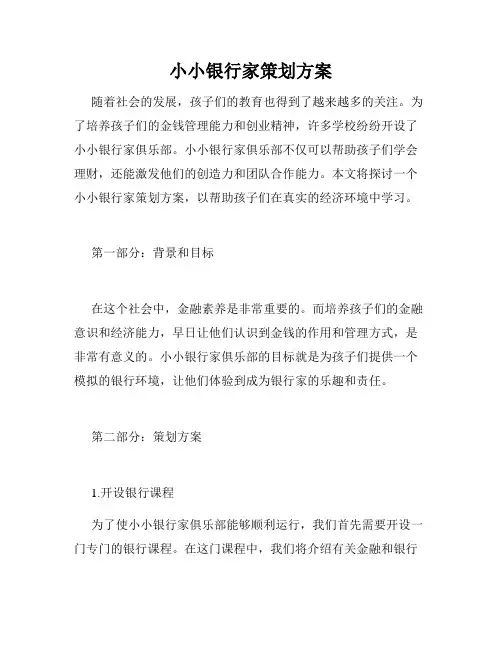 小小银行家策划方案

随着社会的发展，孩子们的教育也得到了越来越多的关注。为了培养孩子们的金钱管理能力和创业精神，许多学校纷纷开设了小小银行家俱乐部。小小银行家俱乐部不仅可以帮助孩子们学会理财，还能激发他们的创造力和团队合作能力。本文将探讨一个小小银行家策划方案，以帮助孩子们在真实的经济环境中学习。

第一部分：背景和目标

在这个社会中，金融素养是非常重要的。而培养孩子们的金融意识和经济能力，早日让他们认识到金钱的作用和管理方式，是非常有意义的。小小银行家俱乐部的目标就是为孩子们提供一个模拟的银行环境，让他们体验到成为银行家的乐趣和责任。

第二部分：策划方案

1.开设银行课程

为了使小小银行家俱乐部能够顺利运行，我们首先需要开设一门专门的银行课程。在这门课程中，我们将介绍有关金融和银行